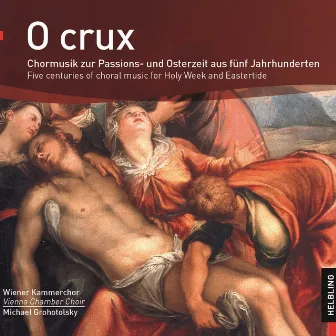 O crux

Chormusik zur Passions- und Osterzeit aus fünf Jahrhunderten
Five centuries of choral music for Holy Week and Eastertide

Wiener Kammerchor
Vienna Chamber Choir
Michael Grohotolsky

HELBLING